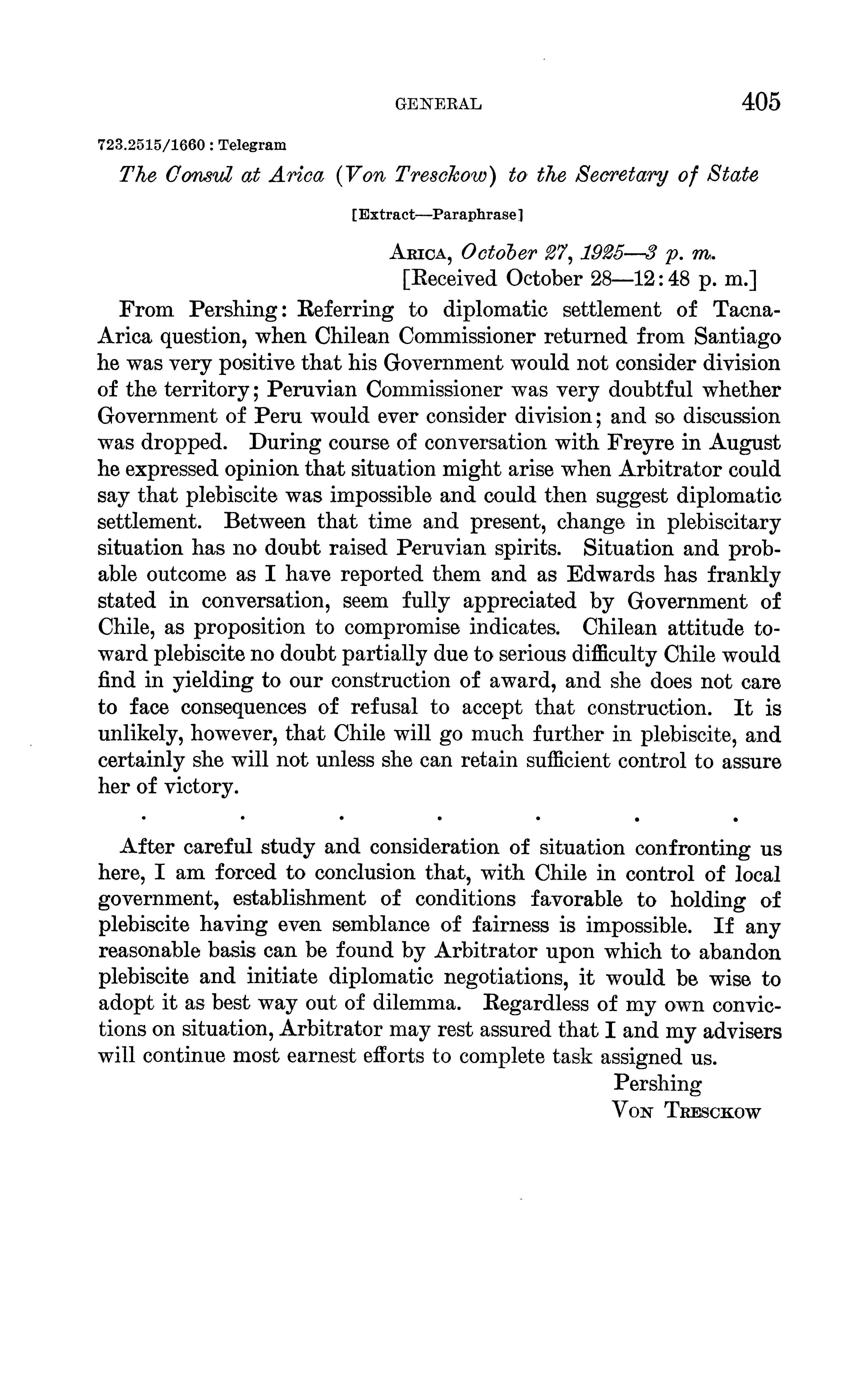 GENERAL 405

723.2515/1660 : Telegram

The Consul at Arica (Von Tresckow) to the Secretary of State

[Extract—Paraphrase]

ARICA, October 27, 1925—3 p. m.
[Received October 28—12:48 p. m.]

From Pershing: Referring to diplomatic settlement of Tacna-Arica question, when Chilean Commissioner returned from Santiago he was very positive that his Government would not consider division of the territory; Peruvian Commissioner was very doubtful whether Government of Peru would ever consider division; and so discussion was dropped. During course of conversation with Freyre in August he expressed opinion that situation might arise when Arbitrator could say that plebiscite was impossible and could then suggest diplomatic settlement. Between that time and present, change in plebiscitary situation has no doubt raised Peruvian spirits. Situation and probable outcome as I have reported them and as Edwards has frankly stated in conversation, seem fully appreciated by Government of Chile, as proposition to compromise indicates. Chilean attitude toward plebiscite no doubt partially due to serious difficulty Chile would find in yielding to our construction of award, and she does not care to face consequences of refusal to accept that construction. It is unlikely, however, that Chile will go much further in plebiscite, and certainly she will not unless she can retain sufficient control to assure her of victory.

. . . . . . .

After careful study and consideration of situation confronting us here, I am forced to conclusion that, with Chile in control of local government, establishment of conditions favorable to holding of plebiscite having even semblance of fairness is impossible. If any reasonable basis can be found by Arbitrator upon which to abandon plebiscite and initiate diplomatic negotiations, it would be wise to adopt it as best way out of dilemma. Regardless of my own convictions on situation, Arbitrator may rest assured that I and my advisers will continue most earnest efforts to complete task assigned us.

Pershing
VON TRESCKOW